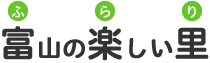 ふ　ら　り
富山の楽しい里